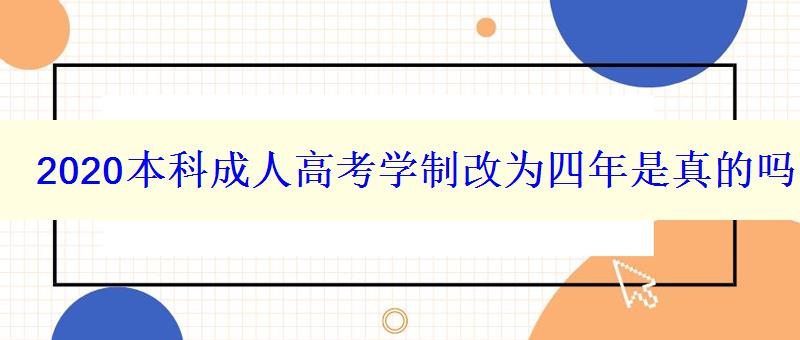 2020本科成人高考学制改为四年是真的吗